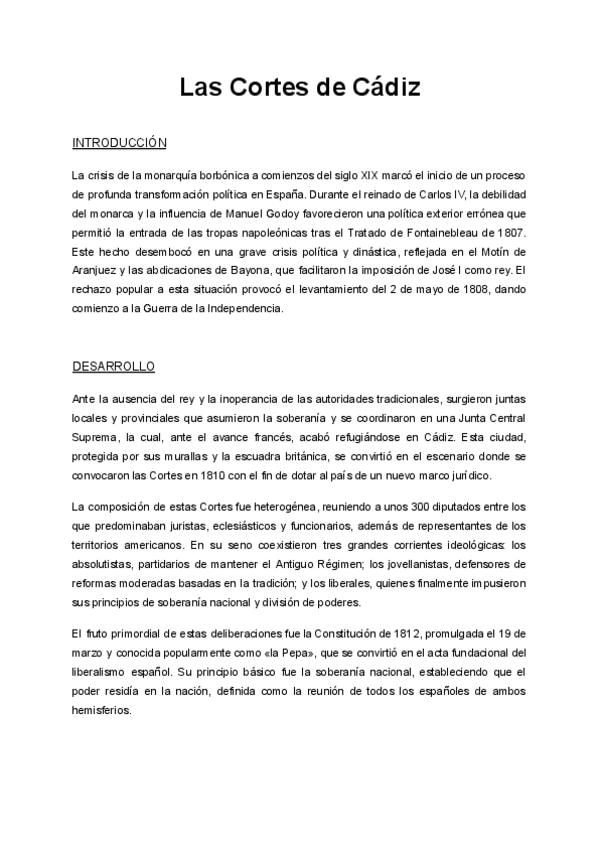 Las Cortes de Cádiz

INTRODUCCIÓN

La crisis de la monarquía borbónica a comienzos del siglo XIX marcó el inicio de un proceso de profunda transformación política en España. Durante el reinado de Carlos IV, la debilidad del monarca y la influencia de Manuel Godoy favorecieron una política exterior errónea que permitió la entrada de las tropas napoleónicas tras el Tratado de Fontainebleau de 1807. Este hecho desembocó en una grave crisis política y dinástica, reflejada en el Motín de Aranjuez y las abdicaciones de Bayona, que facilitaron la imposición de José I como rey. El rechazo popular a esta situación provocó el levantamiento del 2 de mayo de 1808, dando comienzo a la Guerra de la Independencia.

DESARROLLO

Ante la ausencia del rey y la inoperancia de las autoridades tradicionales, surgieron juntas locales y provinciales que asumieron la soberanía y se coordinaron en una Junta Central Suprema, la cual, ante el avance francés, acabó refugiándose en Cádiz. Esta ciudad, protegida por sus murallas y la escuadra británica, se convirtió en el escenario donde se convocaron las Cortes en 1810 con el fin de dotar al país de un nuevo marco jurídico.

La composición de estas Cortes fue heterogénea, reuniendo a unos 300 diputados entre los que predominaban juristas, eclesiásticos y funcionarios, además de representantes de los territorios americanos. En su seno coexistieron tres grandes corrientes ideológicas: los absolutistas, partidarios de mantener el Antiguo Régimen; los jovellanistas, defensores de reformas moderadas basadas en la tradición; y los liberales, quienes finalmente impusieron sus principios de soberanía nacional y división de poderes.

El fruto primordial de estas deliberaciones fue la Constitución de 1812, promulgada el 19 de marzo y conocida popularmente como «la Pepa», que se convirtió en el acta fundacional del liberalismo español. Su principio básico fue la soberanía nacional, estableciendo que el poder residía en la nación, definida como la reunión de todos los españoles de ambos hemisferios.